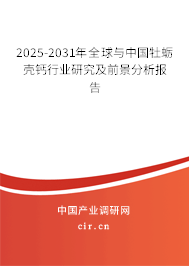 2025-2031年全球与中国牡蛎壳钙行业研究及前景分析报告

中国产业调研网
cir.cn